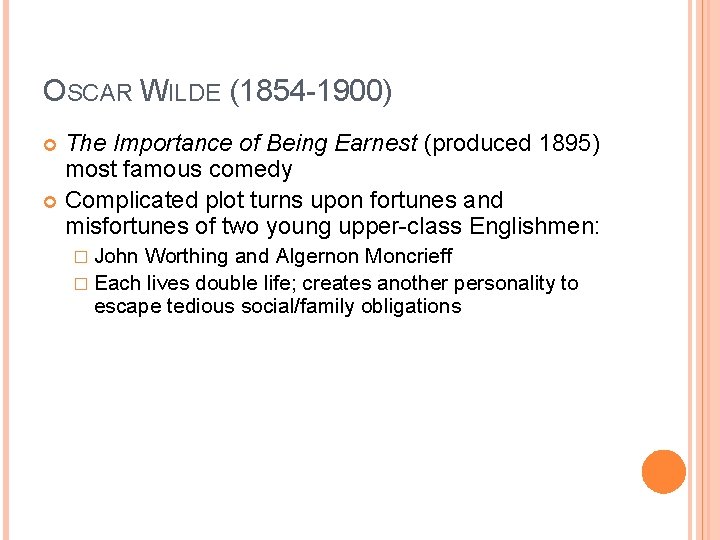 OSCAR WILDE (1854-1900)

The Importance of Being Earnest (produced 1895) most famous comedy

Complicated plot turns upon fortunes and misfortunes of two young upper-class Englishmen:

John Worthing and Algernon Moncrieff

Each lives double life; creates another personality to escape tedious social/family obligations